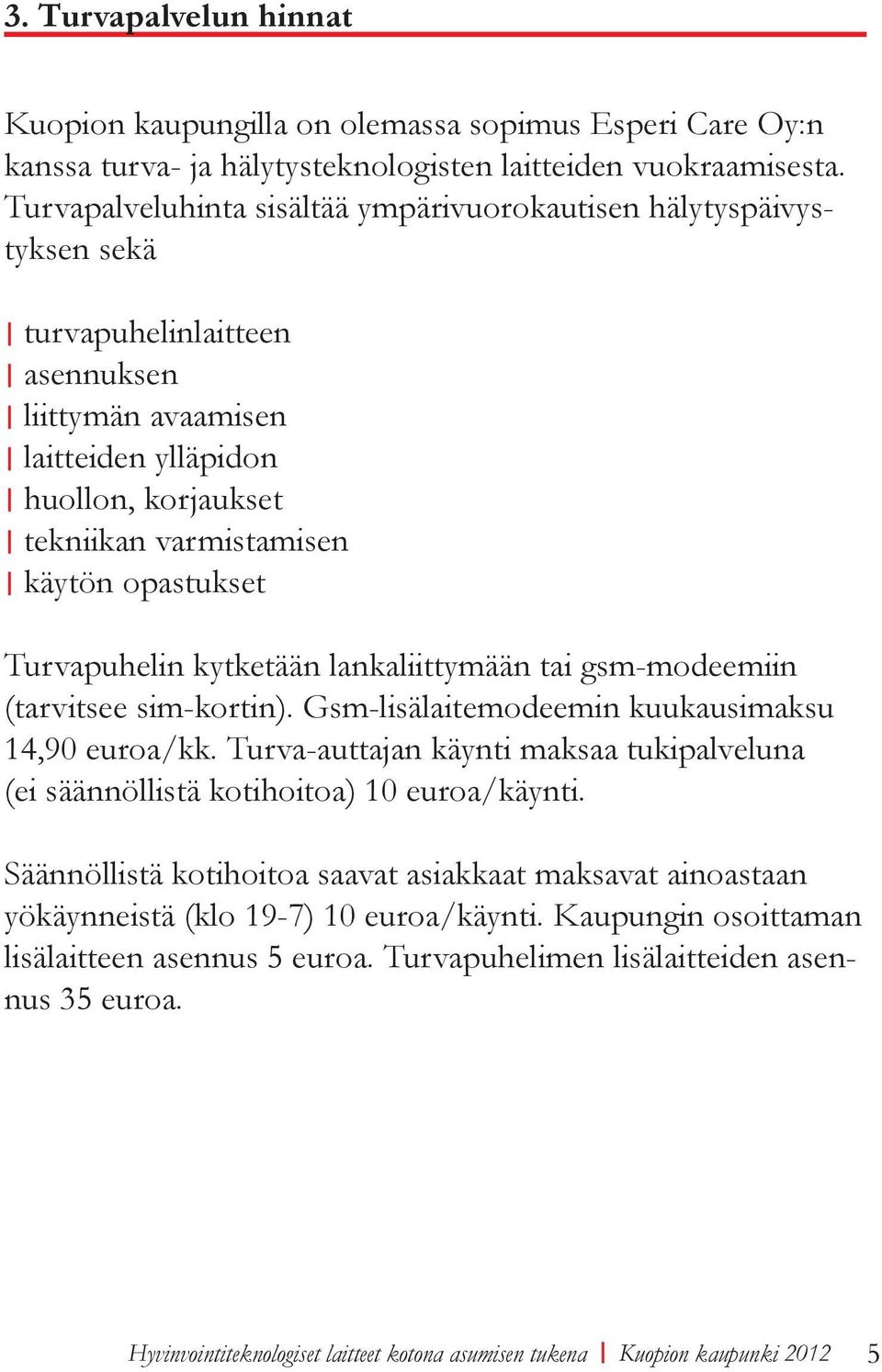 3. Turvapalvelun hinnat

Kuopion kaupungilla on olemassa sopimus Esperi Care Oy:n kanssa turva- ja hälytysteknologisten laitteiden vuokraamisesta. Turvapalveluhinta sisältää ympärivuorokautisen hälytyspäivystyksen sekä

| turvapuhelinlaitteen
| asennuksen
| liittymän avaamisen
| laitteiden ylläpidon
| huollon, korjaukset
| tekniikan varmistamisen
| käytön opastukset

Turvapuhelin kytketään lankaliittymään tai gsm-modeemiin (tarvitsee sim-kortin). Gsm-lisälaitemodeemin kuukausimaksu 14,90 euroa/kk. Turva-auttajan käynti maksaa tukipalveluna (ei säännöllistä kotihoitoa) 10 euroa/käynti.

Säännöllistä kotihoitoa saavat asiakkaat maksavat ainoastaan yökäynneistä (klo 19-7) 10 euroa/käynti. Kaupungin osoittaman lisälaitteen asennus 5 euroa. Turvapuhelimen lisälaitteiden asennus 35 euroa.

Hyvinvointiteknologiset laitteet kotona asumisen tukena | Kuopion kaupunki 2012 5